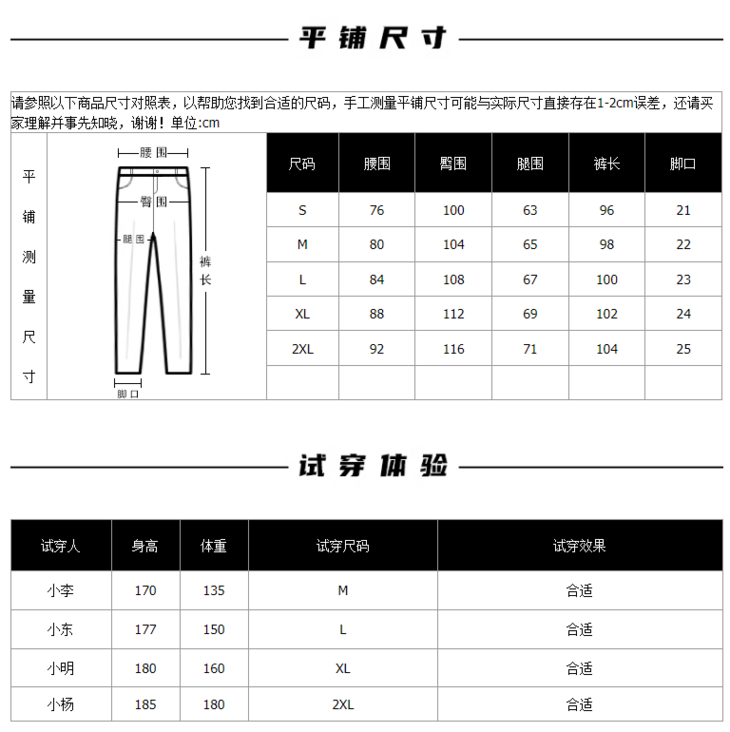 平铺尺寸

请参照以下商品尺寸对照表，以帮助您找到合适的尺码，手工测量平铺尺寸可能与实际尺寸直接存在1-2cm误差，还请买家理解并事先知晓，谢谢！单位:cm

平铺测量尺寸

腰围
臀围
腿围
裤长
脚口

| 尺码 | 腰围 | 臀围 | 腿围 | 裤长 | 脚口 |
|---|---|---|---|---|---|
| S | 76 | 100 | 63 | 96 | 21 |
| M | 80 | 104 | 65 | 98 | 22 |
| L | 84 | 108 | 67 | 100 | 23 |
| XL | 88 | 112 | 69 | 102 | 24 |
| 2XL | 92 | 116 | 71 | 104 | 25 |
| | | | | | |

试穿体验

| 试穿人 | 身高 | 体重 | 试穿尺码 | 试穿效果 |
|---|---|---|---|---|
| 小李 | 170 | 135 | M | 合适 |
| 小东 | 177 | 150 | L | 合适 |
| 小明 | 180 | 160 | XL | 合适 |
| 小杨 | 185 | 180 | 2XL | 合适 |